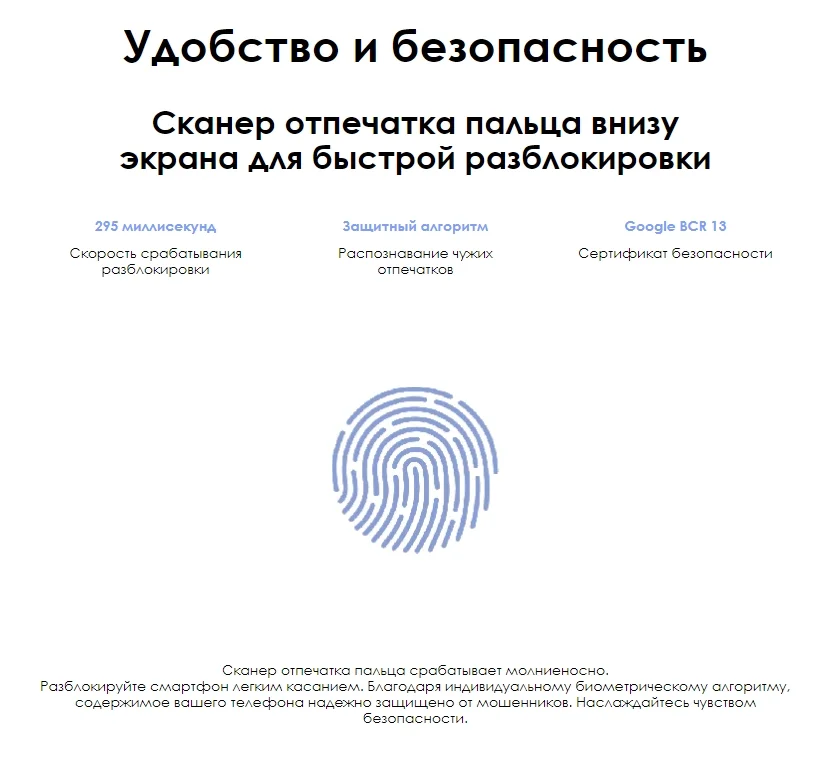 Удобство и безопасность

Сканер отпечатка пальца внизу экрана для быстрой разблокировки

295 миллисекунд
Скорость срабатывания разблокировки

Защитный алгоритм
Распознавание чужих отпечатков

Google BCR 13
Сертификат безопасности

Сканер отпечатка пальца срабатывает молниеносно. Разблокируйте смартфон легким касанием. Благодаря индивидуальному биометрическому алгоритму, содержимое вашего телефона надежно защищено от мошенников. Наслаждайтесь чувством безопасности.